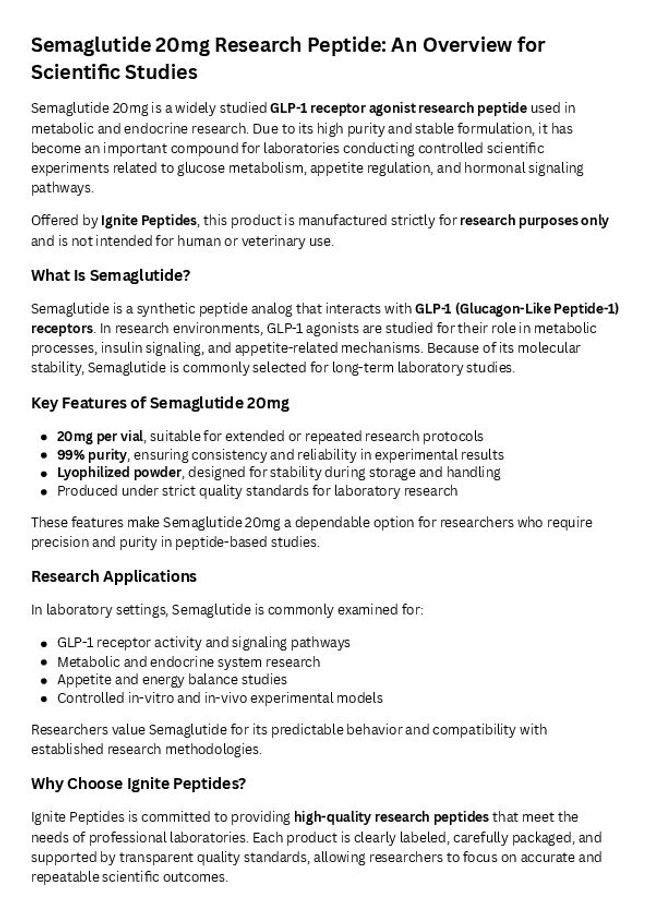 Semaglutide 20mg Research Peptide: An Overview for Scientific Studies

Semaglutide 20mg is a widely studied GLP-1 receptor agonist research peptide used in metabolic and endocrine research. Due to its high purity and stable formulation, it has become an important compound for laboratories conducting controlled scientific experiments related to glucose metabolism, appetite regulation, and hormonal signaling pathways.

Offered by Ignite Peptides, this product is manufactured strictly for research purposes only and is not intended for human or veterinary use.

What Is Semaglutide?

Semaglutide is a synthetic peptide analog that interacts with GLP-1 (Glucagon-Like Peptide-1) receptors. In research environments, GLP-1 agonists are studied for their role in metabolic processes, insulin signaling, and appetite-related mechanisms. Because of its molecular stability, Semaglutide is commonly selected for long-term laboratory studies.

Key Features of Semaglutide 20mg

- 20mg per vial, suitable for extended or repeated research protocols
- 99% purity, ensuring consistency and reliability in experimental results
- Lyophilized powder, designed for stability during storage and handling
- Produced under strict quality standards for laboratory research

These features make Semaglutide 20mg a dependable option for researchers who require precision and purity in peptide-based studies.

Research Applications

In laboratory settings, Semaglutide is commonly examined for:

- GLP-1 receptor activity and signaling pathways
- Metabolic and endocrine system research
- Appetite and energy balance studies
- Controlled in-vitro and in-vivo experimental models

Researchers value Semaglutide for its predictable behavior and compatibility with established research methodologies.

Why Choose Ignite Peptides?

Ignite Peptides is committed to providing high-quality research peptides that meet the needs of professional laboratories. Each product is clearly labeled, carefully packaged, and supported by transparent quality standards, allowing researchers to focus on accurate and repeatable scientific outcomes.